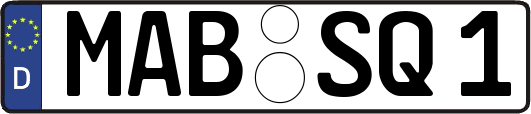 D
MAB SQ 1